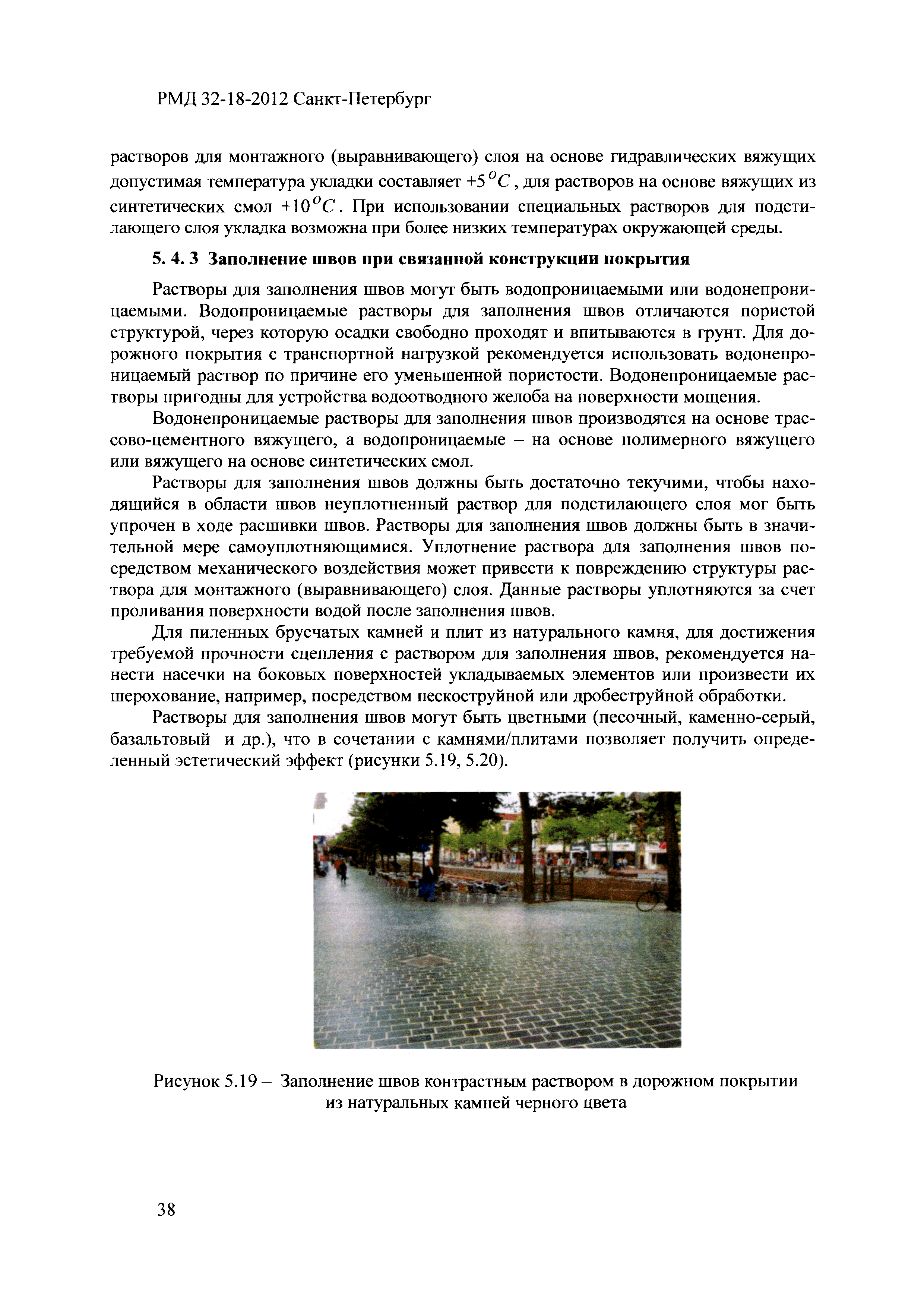 РМД 32-18-2012 Санкт-Петербург

растворов для монтажного (выравнивающего) слоя на основе гидравлических вяжущих допустимая температура укладки составляет $+5^{o}C$, для растворов на основе вяжущих из синтетических смол $+10^{o}C$. При использовании специальных растворов для подстилающего слоя укладка возможна при более низких температурах окружающей среды.

5. 4. 3 Заполнение швов при связанной конструкции покрытия

Растворы для заполнения швов могут быть водопроницаемыми или водонепроницаемыми. Водопроницаемые растворы для заполнения швов отличаются пористой структурой, через которую осадки свободно проходят и впитываются в грунт. Для дорожного покрытия с транспортной нагрузкой рекомендуется использовать водонепроницаемый раствор по причине его уменьшенной пористости. Водонепроницаемые растворы пригодны для устройства водоотводного желоба на поверхности мощения.

Водонепроницаемые растворы для заполнения швов производятся на основе трассово-цементного вяжущего, а водопроницаемые – на основе полимерного вяжущего или вяжущего на основе синтетических смол.

Растворы для заполнения швов должны быть достаточно текучими, чтобы находящийся в области швов неуплотненный раствор для подстилающего слоя мог быть упрочен в ходе расшивки швов. Растворы для заполнения швов должны быть в значительной мере самоуплотняющимися. Уплотнение раствора для заполнения швов посредством механического воздействия может привести к повреждению структуры раствора для монтажного (выравнивающего) слоя. Данные растворы уплотняются за счет проливания поверхности водой после заполнения швов.

Для пиленных брусчатых камней и плит из натурального камня, для достижения требуемой прочности сцепления с раствором для заполнения швов, рекомендуется нанести насечки на боковых поверхностей укладываемых элементов или произвести их шерохование, например, посредством пескоструйной или дробеструйной обработки.

Растворы для заполнения швов могут быть цветными (песочный, каменно-серый, базальтовый и др.), что в сочетании с камнями/плитами позволяет получить определенный эстетический эффект (рисунки 5.19, 5.20).

Рисунок 5.19 – Заполнение швов контрастным раствором в дорожном покрытии из натуральных камней черного цвета

38